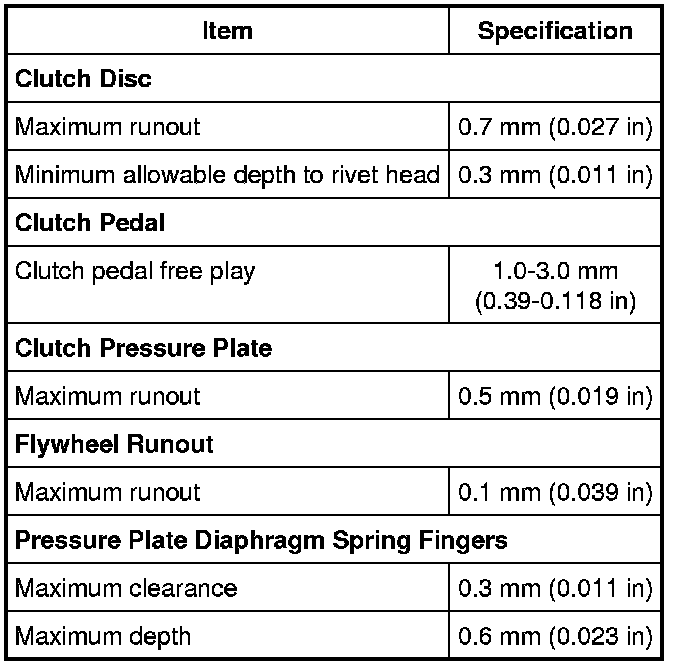 | Item | Specification |
|---|---|
| **Clutch Disc** | |
| Maximum runout | 0.7 mm (0.027 in) |
| Minimum allowable depth to rivet head | 0.3 mm (0.011 in) |
| **Clutch Pedal** | |
| Clutch pedal free play | 1.0-3.0 mm (0.39-0.118 in) |
| **Clutch Pressure Plate** | |
| Maximum runout | 0.5 mm (0.019 in) |
| **Flywheel Runout** | |
| Maximum runout | 0.1 mm (0.039 in) |
| **Pressure Plate Diaphragm Spring Fingers** | |
| Maximum clearance | 0.3 mm (0.011 in) |
| Maximum depth | 0.6 mm (0.023 in) |